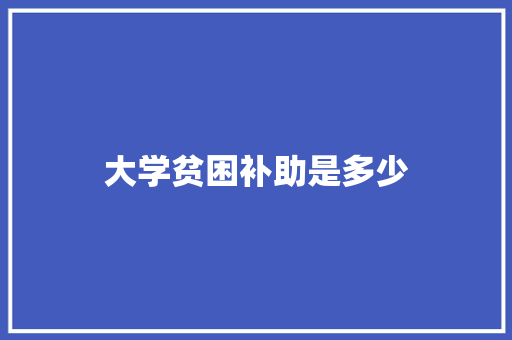 大学贫困补助是多少